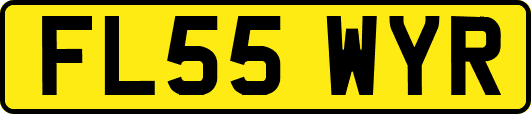 FL55 WYR